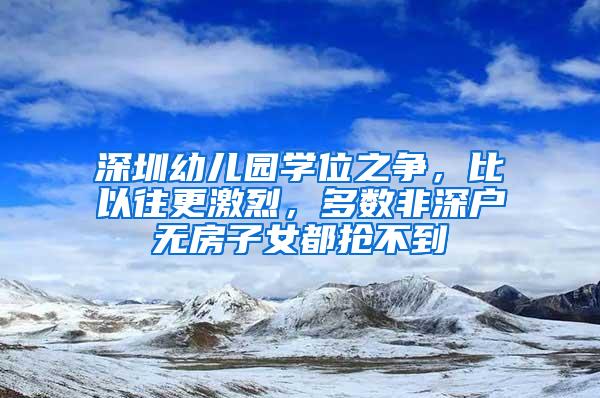 深圳幼儿园学位之争，比以往更激烈，多数非深户无房子女都抢不到